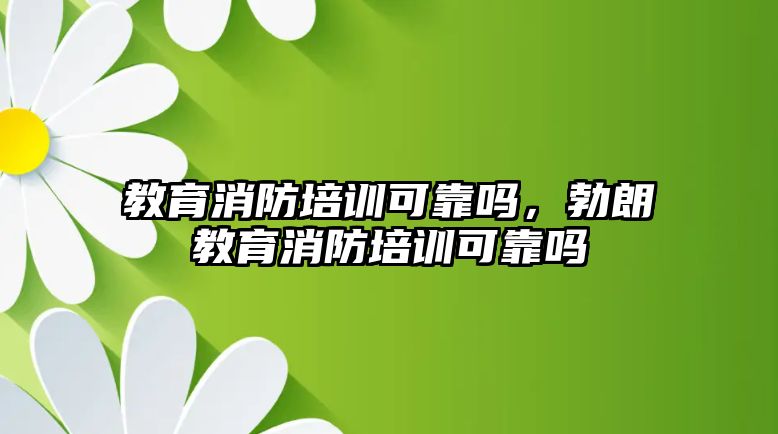 教育消防培训可靠吗，勃朗教育消防培训可靠吗